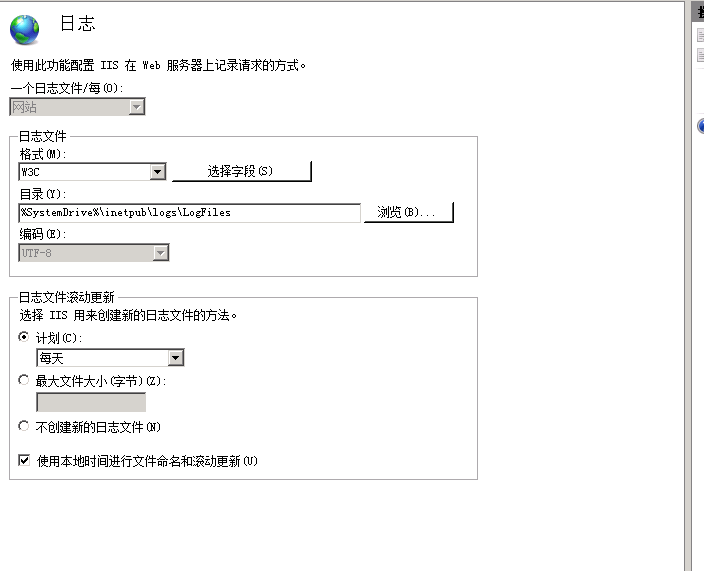 日志

使用此功能配置 IIS 在 Web 服务器上记录请求的方式。

一个日志文件/每(O):

网站

日志文件

格式(M):

W3C

选择字段(S)

目录(Y):

%SystemDrive%\inetpub\logs\LogFiles

浏览(B)...

编码(E):

UTF-8

日志文件滚动更新

选择 IIS 用来创建新的日志文件的方法。

计划(C):

每天

最大文件大小(字节)(Z):

不创建新的日志文件(N)

使用本地时间进行文件命名和滚动更新(U)